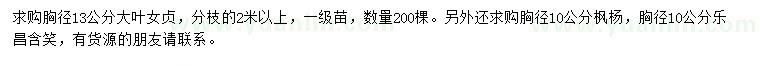 求购胸径13公分大叶女贞，分枝的2米以上，一级苗，数量200棵。另外还求购胸径10公分枫杨，胸径10公分乐昌含笑，有货源的朋友请联系。